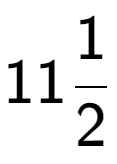 $11\frac{1}{2}$